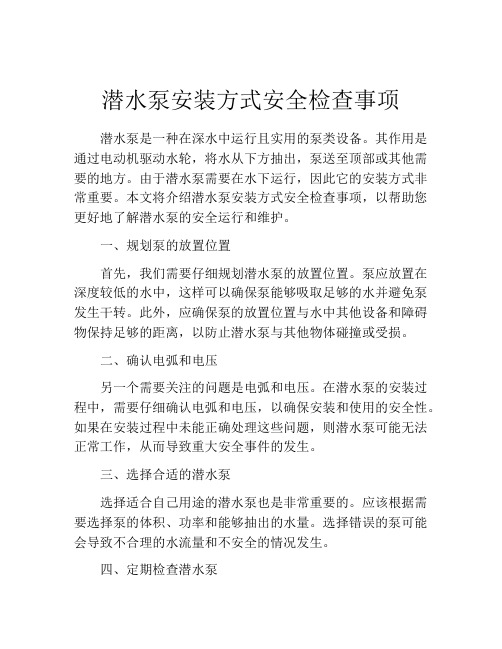 潜水泵安装方式安全检查事项

潜水泵是一种在深水中运行且实用的泵类设备。其作用是通过电动机驱动水轮，将水从下方抽出，泵送至顶部或其他需要的地方。由于潜水泵需要在水下运行，因此它的安装方式非常重要。本文将介绍潜水泵安装方式安全检查事项，以帮助您更好地了解潜水泵的安全运行和维护。

一、规划泵的放置位置

首先，我们需要仔细规划潜水泵的放置位置。泵应放置在深度较低的水中，这样可以确保泵能够吸取足够的水并避免泵发生干转。此外，应确保泵的放置位置与水中其他设备和障碍物保持足够的距离，以防止潜水泵与其他物体碰撞或受损。

二、确认电弧和电压

另一个需要关注的问题是电弧和电压。在潜水泵的安装过程中，需要仔细确认电弧和电压，以确保安装和使用的安全性。如果在安装过程中未能正确处理这些问题，则潜水泵可能无法正常工作，从而导致重大安全事件的发生。

三、选择合适的潜水泵

选择适合自己用途的潜水泵也是非常重要的。应该根据需要选择泵的体积、功率和能够抽出的水量。选择错误的泵可能会导致不合理的水流量和不安全的情况发生。

四、定期检查潜水泵